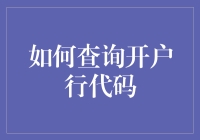 如何查询开户行代码